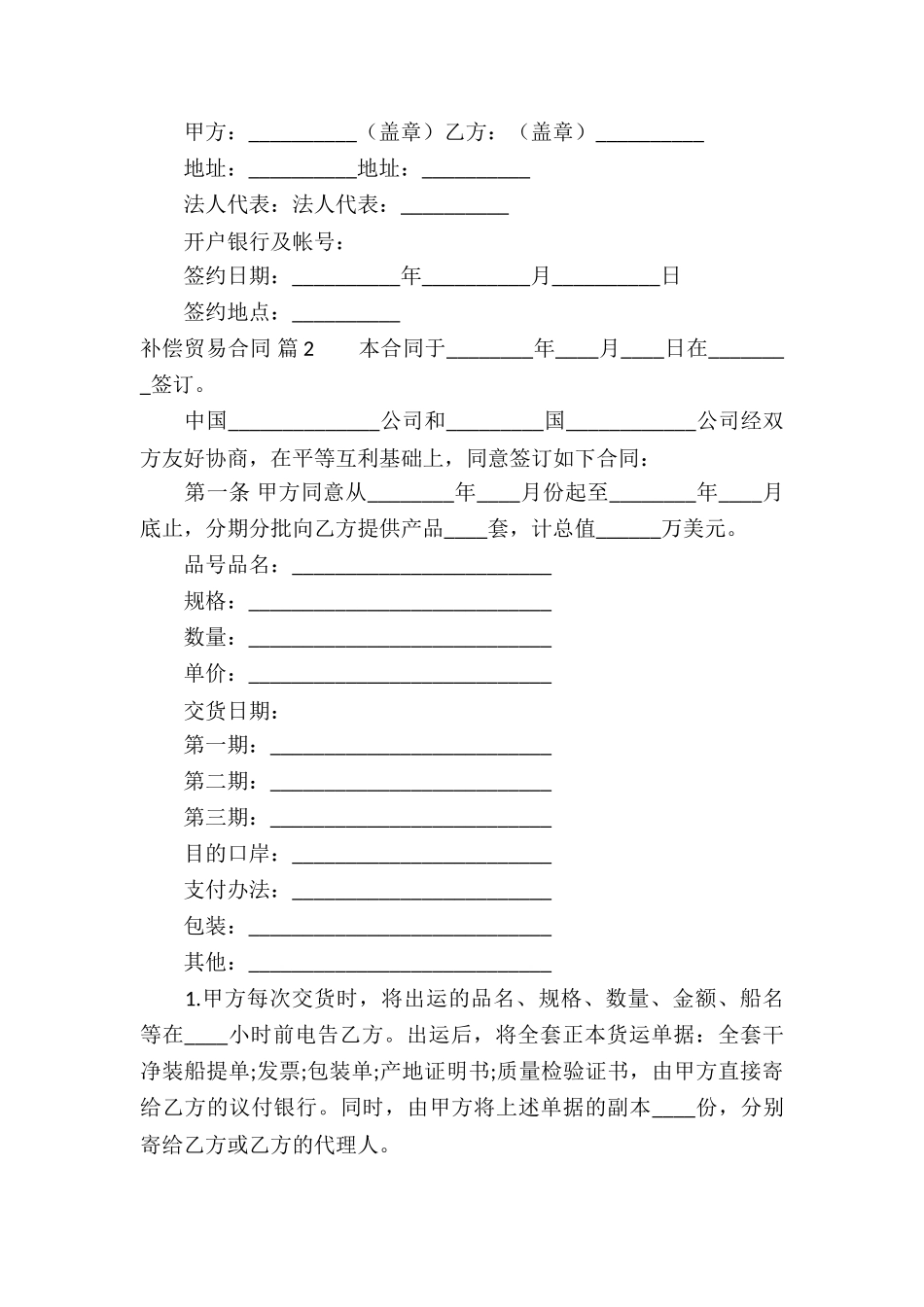 甲方：__________（盖章）乙方：（盖章）__________

地址：__________地址：__________

法人代表：法人代表：__________

开户银行及帐号：

签约日期：__________年__________月__________日

签约地点：__________

补偿贸易合同 篇2　　本合同于________年____月____日在________签订。

中国______________公司和_________国____________公司经双方友好协商，在平等互利基础上，同意签订如下合同：

第一条 甲方同意从________年____月份起至________年____月底止，分期分批向乙方提供产品____套，计总值______万美元。

品号品名：________________________

规格：____________________________

数量：____________________________

单价：____________________________

交货日期：

第一期：__________________________

第二期：__________________________

第三期：__________________________

目的口岸：________________________

支付办法：________________________

包装：____________________________

其他：____________________________

1.甲方每次交货时，将出运的品名、规格、数量、金额、船名等在____小时前电告乙方。出运后，将全套正本货运单据：全套干净装船提单;发票;包装单;产地证明书;质量检验证书，由甲方直接寄给乙方的议付银行。同时，由甲方将上述单据的副本____份，分别寄给乙方或乙方的代理人。